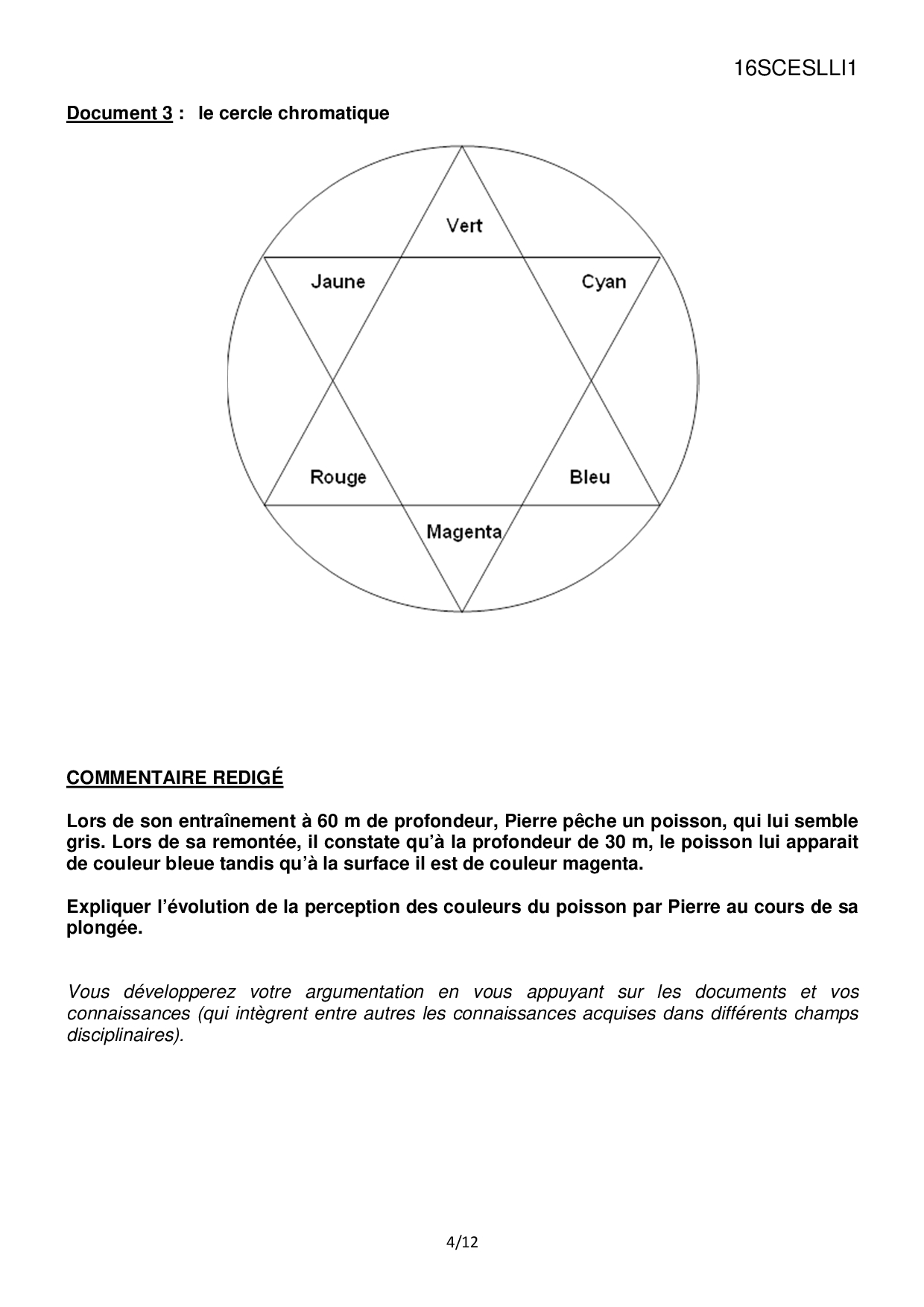 16SCESLLI1

Document 3 : le cercle chromatique

Vert

Jaune

Cyan

Rouge

Bleu

Magenta

COMMENTAIRE REDIGÉ

Lors de son entraînement à 60 m de profondeur, Pierre pêche un poisson, qui lui semble gris. Lors de sa remontée, il constate qu'à la profondeur de 30 m, le poisson lui apparait de couleur bleue tandis qu'à la surface il est de couleur magenta.

Expliquer l'évolution de la perception des couleurs du poisson par Pierre au cours de sa plongée.

Vous développerez votre argumentation en vous appuyant sur les documents et vos connaissances (qui intègrent entre autres les connaissances acquises dans différents champs disciplinaires).

4/12